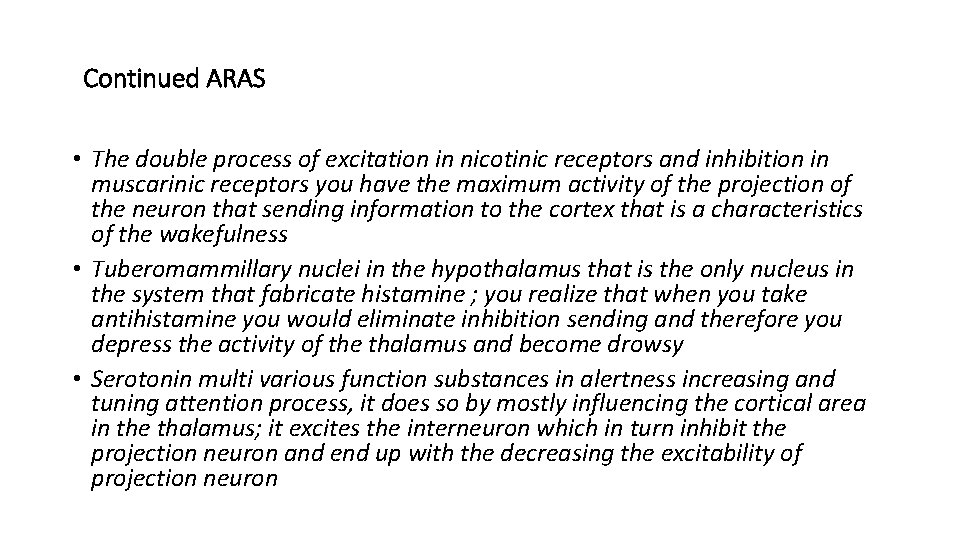 Continued ARAS

• The double process of excitation in nicotinic receptors and inhibition in muscarinic receptors you have the maximum activity of the projection of the neuron that sending information to the cortex that is a characteristics of the wakefulness
• Tuberomammillary nuclei in the hypothalamus that is the only nucleus in the system that fabricate histamine ; you realize that when you take antihistamine you would eliminate inhibition sending and therefore you depress the activity of the thalamus and become drowsy
• Serotonin multi various function substances in alertness increasing and tuning attention process, it does so by mostly influencing the cortical area in the thalamus; it excites the interneuron which in turn inhibit the projection neuron and end up with the decreasing the excitability of projection neuron